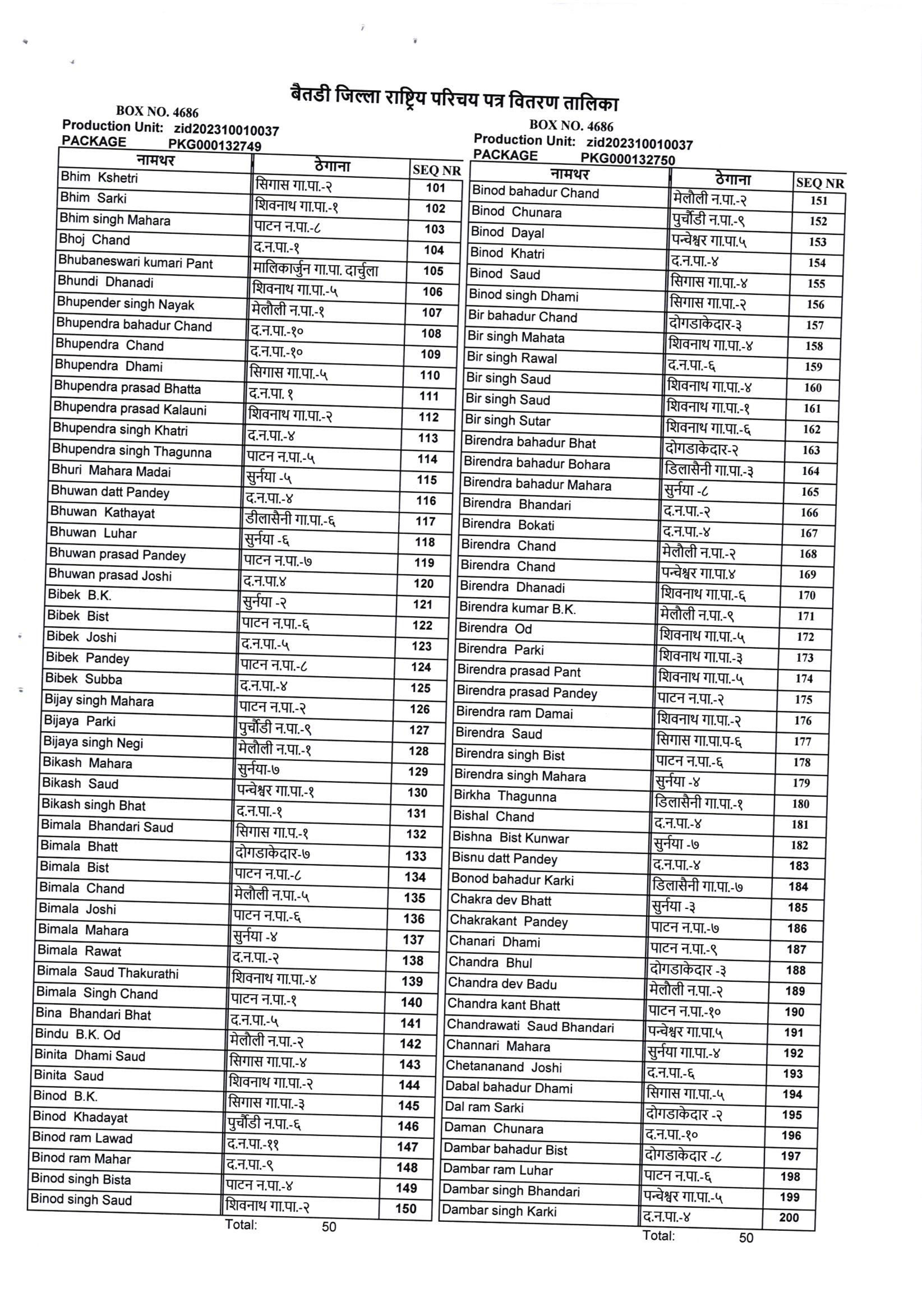 बैतडी जिल्ला राष्ट्रिय परिचय पत्र वितरण तालिका

BOX NO. 4686
Production Unit: zid202310010037
PACKAGE PKG000132749

| नामथर | ठेगाना | SEQ NR |
|---|---|---|
| Bhim Kshetri | सिगास गा.पा.-२ | 101 |
| Bhim Sarki | शिवनाथ गा.पा.-१ | 102 |
| Bhim singh Mahara | पाटन न.पा.-८ | 103 |
| Bhoj Chand | द.न.पा.-१ | 104 |
| Bhubaneswari kumari Pant | मालिकार्जुन गा.पा. दार्चुला | 105 |
| Bhundi Dhanadi | शिवनाथ गा.पा.-५ | 106 |
| Bhupender singh Nayak | मेलौली न.पा.-१ | 107 |
| Bhupendra bahadur Chand | द.न.पा.-१० | 108 |
| Bhupendra Chand | द.न.पा.-१० | 109 |
| Bhupendra Dhami | सिगास गा.पा.-५ | 110 |
| Bhupendra prasad Bhatta | द.न.पा. १ | 111 |
| Bhupendra prasad Kalauni | शिवनाथ गा.पा.-२ | 112 |
| Bhupendra singh Khatri | द.न.पा.-४ | 113 |
| Bhupendra singh Thagunna | पाटन न.पा.-५ | 114 |
| Bhuri Mahara Madai | सुर्नया -५ | 115 |
| Bhuwan datt Pandey | द.न.पा.-४ | 116 |
| Bhuwan Kathayat | डीलासैनी गा.पा.-६ | 117 |
| Bhuwan Luhar | सुर्नया -६ | 118 |
| Bhuwan prasad Pandey | पाटन न.पा.-७ | 119 |
| Bhuwan prasad Joshi | द.न.पा.४ | 120 |
| Bibek B.K. | सुर्नया -२ | 121 |
| Bibek Bist | पाटन न.पा.-६ | 122 |
| Bibek Joshi | द.न.पा.-५ | 123 |
| Bibek Pandey | पाटन न.पा.-८ | 124 |
| Bibek Subba | द.न.पा.-४ | 125 |
| Bijay singh Mahara | पाटन न.पा.-२ | 126 |
| Bijaya Parki | पुर्चौडी न.पा.-९ | 127 |
| Bijaya singh Negi | मेलौली न.पा.-१ | 128 |
| Bikash Mahara | सुर्नया-७ | 129 |
| Bikash Saud | पन्चेश्वर गा.पा.-१ | 130 |
| Bikash singh Bhat | द.न.पा.-१ | 131 |
| Bimala Bhandari Saud | सिगास गा.प.-१ | 132 |
| Bimala Bhatt | दोगडाकेदार-७ | 133 |
| Bimala Bist | पाटन न.पा.-८ | 134 |
| Bimala Chand | मेलौली न.पा.-५ | 135 |
| Bimala Joshi | पाटन न.पा.-६ | 136 |
| Bimala Mahara | सुर्नया -४ | 137 |
| Bimala Rawat | द.न.पा.-२ | 138 |
| Bimala Saud Thakurathi | शिवनाथ गा.पा.-४ | 139 |
| Bimala Singh Chand | पाटन न.पा.-१ | 140 |
| Bina Bhandari Bhat | द.न.पा.-५ | 141 |
| Bindu B.K. Od | मेलौली न.पा.-२ | 142 |
| Binita Dhami Saud | सिगास गा.पा.-४ | 143 |
| Binita Saud | शिवनाथ गा.पा.-२ | 144 |
| Binod B.K. | सिगास गा.पा.-३ | 145 |
| Binod Khadayat | पुर्चौडी न.पा.-६ | 146 |
| Binod ram Lawad | द.न.पा.-११ | 147 |
| Binod ram Mahar | द.न.पा.-९ | 148 |
| Binod singh Bista | पाटन न.पा.-४ | 149 |
| Binod singh Saud | शिवनाथ गा.पा.-२ | 150 |

Total: 50

BOX NO. 4686
Production Unit: zid202310010037
PACKAGE PKG000132750

| नामथर | ठेगाना | SEQ NR |
|---|---|---|
| Binod bahadur Chand | मेलौली न.पा.-२ | 151 |
| Binod Chunara | पुर्चौडी न.पा.-९ | 152 |
| Binod Dayal | पन्चेश्वर गा.पा.५ | 153 |
| Binod Khatri | द.न.पा.-४ | 154 |
| Binod Saud | सिगास गा.पा.-४ | 155 |
| Binod singh Dhami | सिगास गा.पा.-२ | 156 |
| Bir bahadur Chand | दोगडाकेदार-३ | 157 |
| Bir singh Mahata | शिवनाथ गा.पा.-४ | 158 |
| Bir singh Rawal | द.न.पा.-६ | 159 |
| Bir singh Saud | शिवनाथ गा.पा.-४ | 160 |
| Bir singh Saud | शिवनाथ गा.पा.-१ | 161 |
| Bir singh Sutar | शिवनाथ गा.पा.-६ | 162 |
| Birendra bahadur Bhat | दोगडाकेदार-२ | 163 |
| Birendra bahadur Bohara | डिलासैनी गा.पा.-३ | 164 |
| Birendra bahadur Mahara | सुर्नया -८ | 165 |
| Birendra Bhandari | द.न.पा.-२ | 166 |
| Birendra Bokati | द.न.पा.-४ | 167 |
| Birendra Chand | मेलौली न.पा.-२ | 168 |
| Birendra Chand | पन्चेश्वर गा.पा.४ | 169 |
| Birendra Dhanadi | शिवनाथ गा.पा.-६ | 170 |
| Birendra kumar B.K. | मेलौली न.पा.-९ | 171 |
| Birendra Od | शिवनाथ गा.पा.-५ | 172 |
| Birendra Parki | शिवनाथ गा.पा.-३ | 173 |
| Birendra prasad Pant | शिवनाथ गा.पा.-५ | 174 |
| Birendra prasad Pandey | पाटन न.पा.-२ | 175 |
| Birendra ram Damai | शिवनाथ गा.पा.-२ | 176 |
| Birendra Saud | सिगास गा.पा.प-६ | 177 |
| Birendra singh Bist | पाटन न.पा.-६ | 178 |
| Birendra singh Mahara | सुर्नया -४ | 179 |
| Birkha Thagunna | डिलासैनी गा.पा.-१ | 180 |
| Bishal Chand | द.न.पा.-४ | 181 |
| Bishna Bist Kunwar | सुर्नया -७ | 182 |
| Bisnu datt Pandey | द.न.पा.-४ | 183 |
| Bonod bahadur Karki | डिलासैनी गा.पा.-७ | 184 |
| Chakra dev Bhatt | सुर्नया -३ | 185 |
| Chakrakant Pandey | पाटन न.पा.-७ | 186 |
| Chanari Dhami | पाटन न.पा.-९ | 187 |
| Chandra Bhul | दोगडाकेदार -३ | 188 |
| Chandra dev Badu | मेलौली न.पा.-२ | 189 |
| Chandra kant Bhatt | पाटन न.पा.-१० | 190 |
| Chandrawati Saud Bhandari | पन्चेश्वर गा.पा.५ | 191 |
| Channari Mahara | सुर्नया गा.पा.-४ | 192 |
| Chetananand Joshi | द.न.पा.-६ | 193 |
| Dabal bahadur Dhami | सिगास गा.पा.-५ | 194 |
| Dal ram Sarki | दोगडाकेदार -२ | 195 |
| Daman Chunara | द.न.पा.-१० | 196 |
| Dambar bahadur Bist | दोगडाकेदार -८ | 197 |
| Dambar ram Luhar | पाटन न.पा.-६ | 198 |
| Dambar singh Bhandari | पन्चेश्वर गा.पा.-५ | 199 |
| Dambar singh Karki | द.न.पा.-४ | 200 |

Total: 50